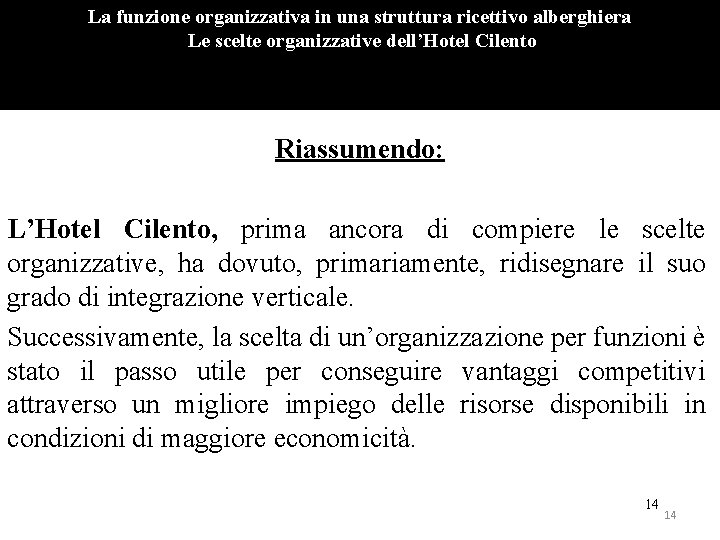 La funzione organizzativa in una struttura ricettivo alberghiera
Le scelte organizzative dell'Hotel Cilento

Riassumendo:

L'Hotel Cilento, prima ancora di compiere le scelte organizzative, ha dovuto, primariamente, ridisegnare il suo grado di integrazione verticale.

Successivamente, la scelta di un'organizzazione per funzioni è stato il passo utile per conseguire vantaggi competitivi attraverso un migliore impiego delle risorse disponibili in condizioni di maggiore economicità.

14
14